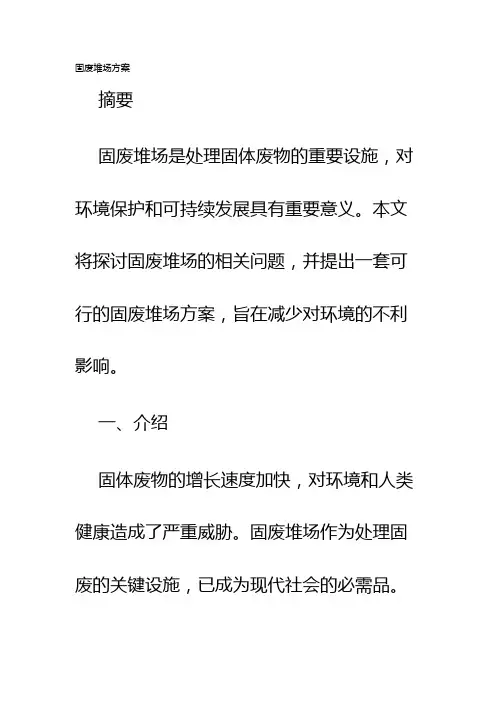 固废堆场方案

摘要

固废堆场是处理固体废物的重要设施，对环境保护和可持续发展具有重要意义。本文将探讨固废堆场的相关问题，并提出一套可行的固废堆场方案，旨在减少对环境的不利影响。

一、介绍

固体废物的增长速度加快，对环境和人类健康造成了严重威胁。固废堆场作为处理固废的关键设施，已成为现代社会的必需品。